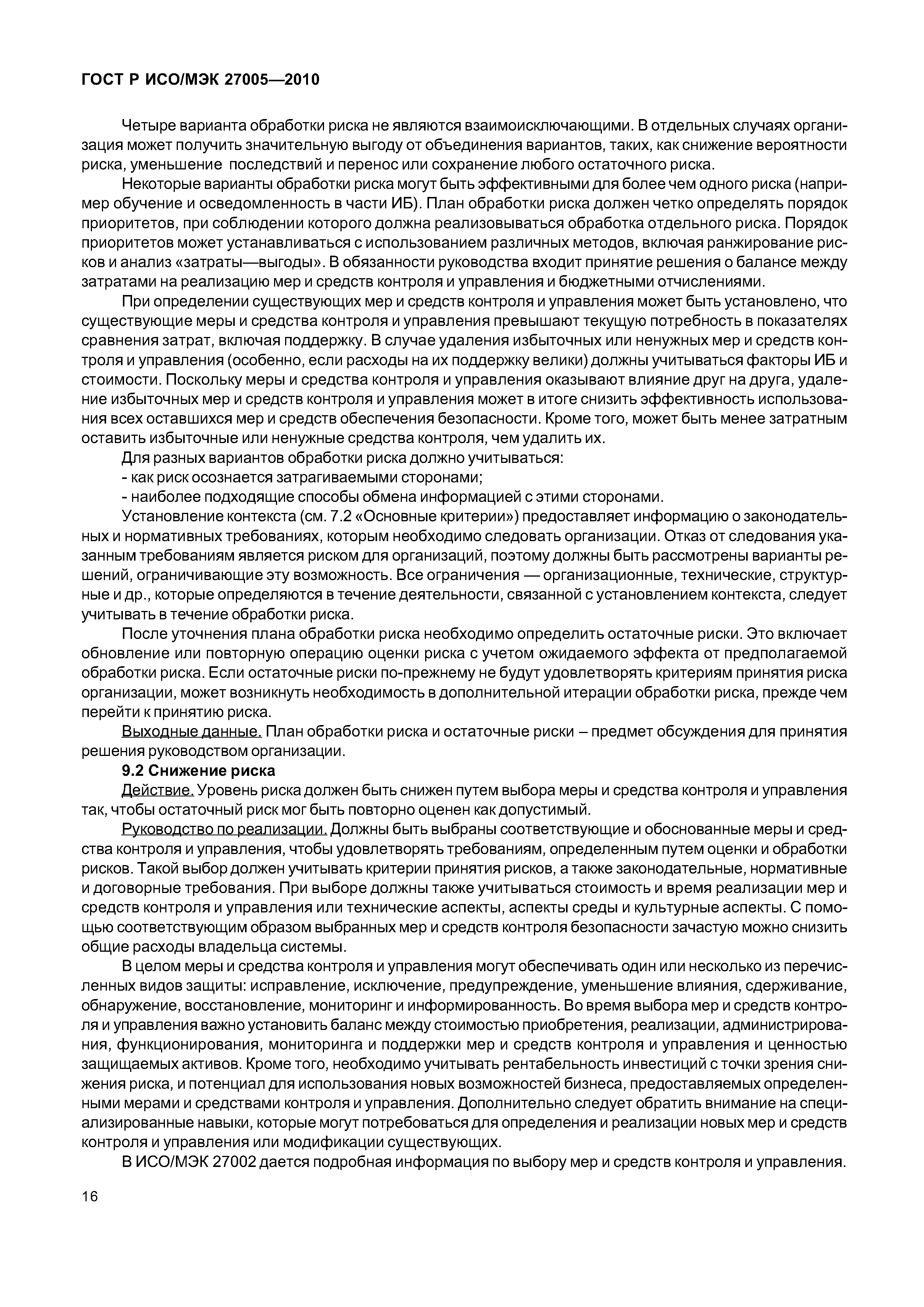 ГОСТ Р ИСО/МЭК 27005—2010

Четыре варианта обработки риска не являются взаимоисключающими. В отдельных случаях организация может получить значительную выгоду от объединения вариантов, таких, как снижение вероятности риска, уменьшение последствий и перенос или сохранение любого остаточного риска.

Некоторые варианты обработки риска могут быть эффективными для более чем одного риска (например обучение и осведомленность в части ИБ). План обработки риска должен четко определять порядок приоритетов, при соблюдении которого должна реализовываться обработка отдельного риска. Порядок приоритетов может устанавливаться с использованием различных методов, включая ранжирование рисков и анализ «затраты—выгоды». В обязанности руководства входит принятие решения о балансе между затратами на реализацию мер и средств контроля и управления и бюджетными отчислениями.

При определении существующих мер и средств контроля и управления может быть установлено, что существующие меры и средства контроля и управления превышают текущую потребность в показателях сравнения затрат, включая поддержку. В случае удаления избыточных или ненужных мер и средств контроля и управления (особенно, если расходы на их поддержку велики) должны учитываться факторы ИБ и стоимости. Поскольку меры и средства контроля и управления оказывают влияние друг на друга, удаление избыточных мер и средств контроля и управления может в итоге снизить эффективность использования всех оставшихся мер и средств обеспечения безопасности. Кроме того, может быть менее затратным оставить избыточные или ненужные средства контроля, чем удалить их.

Для разных вариантов обработки риска должно учитываться:
- как риск осознается затрагиваемыми сторонами;
- наиболее подходящие способы обмена информацией с этими сторонами.

Установление контекста (см. 7.2 «Основные критерии») предоставляет информацию о законодательных и нормативных требованиях, которым необходимо следовать организации. Отказ от следования указанным требованиям является риском для организаций, поэтому должны быть рассмотрены варианты решений, ограничивающие эту возможность. Все ограничения — организационные, технические, структурные и др., которые определяются в течение деятельности, связанной с установлением контекста, следует учитывать в течение обработки риска.

После уточнения плана обработки риска необходимо определить остаточные риски. Это включает обновление или повторную операцию оценки риска с учетом ожидаемого эффекта от предполагаемой обработки риска. Если остаточные риски по-прежнему не будут удовлетворять критериям принятия риска организации, может возникнуть необходимость в дополнительной итерации обработки риска, прежде чем перейти к принятию риска.

Выходные данные. План обработки риска и остаточные риски – предмет обсуждения для принятия решения руководством организации.

9.2 Снижение риска

Действие. Уровень риска должен быть снижен путем выбора меры и средства контроля и управления так, чтобы остаточный риск мог быть повторно оценен как допустимый.

Руководство по реализации. Должны быть выбраны соответствующие и обоснованные меры и средства контроля и управления, чтобы удовлетворять требованиям, определенным путем оценки и обработки рисков. Такой выбор должен учитывать критерии принятия рисков, а также законодательные, нормативные и договорные требования. При выборе должны также учитываться стоимость и время реализации мер и средств контроля и управления или технические аспекты, аспекты среды и культурные аспекты. С помощью соответствующим образом выбранных мер и средств контроля безопасности зачастую можно снизить общие расходы владельца системы.

В целом меры и средства контроля и управления могут обеспечивать один или несколько из перечисленных видов защиты: исправление, исключение, предупреждение, уменьшение влияния, сдерживание, обнаружение, восстановление, мониторинг и информированность. Во время выбора мер и средств контроля и управления важно установить баланс между стоимостью приобретения, реализации, администрирования, функционирования, мониторинга и поддержки мер и средств контроля и управления и ценностью защищаемых активов. Кроме того, необходимо учитывать рентабельность инвестиций с точки зрения снижения риска, и потенциал для использования новых возможностей бизнеса, предоставляемых определенными мерами и средствами контроля и управления. Дополнительно следует обратить внимание на специализированные навыки, которые могут потребоваться для определения и реализации новых мер и средств контроля и управления или модификации существующих.

В ИСО/МЭК 27002 дается подробная информация по выбору мер и средств контроля и управления.

16